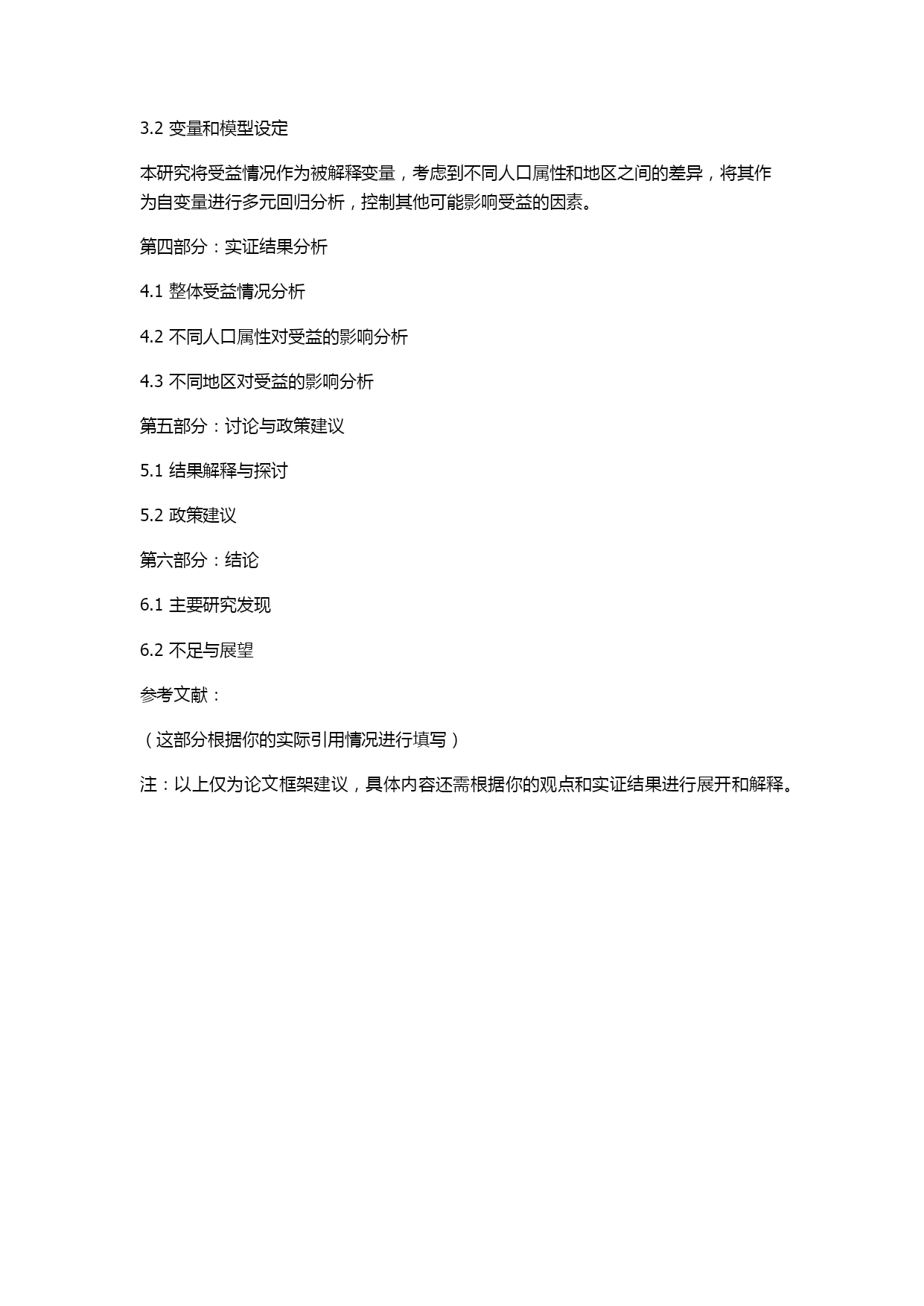 3.2 变量和模型设定

本研究将受益情况作为被解释变量，考虑到不同人口属性和地区之间的差异，将其作为自变量进行多元回归分析，控制其他可能影响受益的因素。

第四部分：实证结果分析

4.1 整体受益情况分析

4.2 不同人口属性对受益的影响分析

4.3 不同地区对受益的影响分析

第五部分：讨论与政策建议

5.1 结果解释与探讨

5.2 政策建议

第六部分：结论

6.1 主要研究发现

6.2 不足与展望

参考文献：

（这部分根据你的实际引用情况进行填写）

注：以上仅为论文框架建议，具体内容还需根据你的观点和实证结果进行展开和解释。